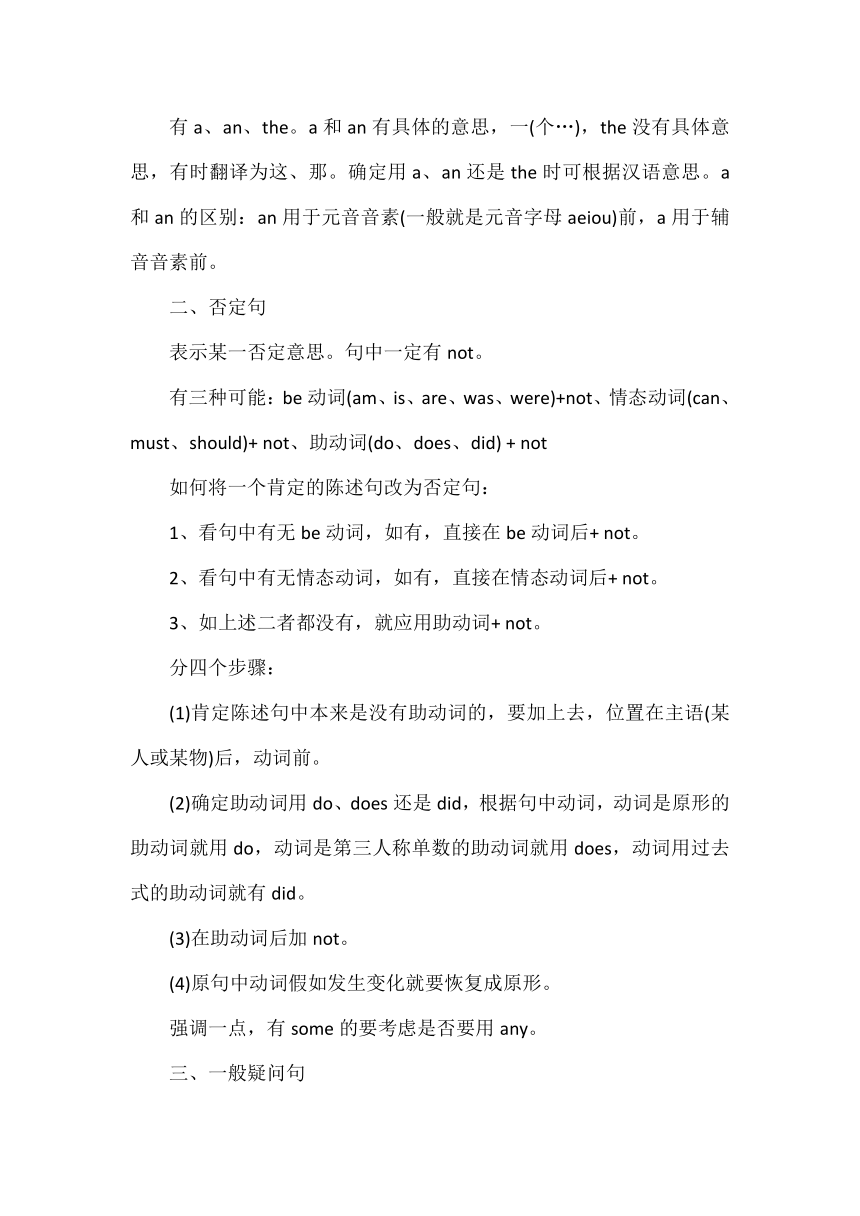 有 a、an、the。a 和 an 有具体的意思，一(个…)，the 没有具体意思，有时翻译为这、那。确定用 a、an 还是 the 时可根据汉语意思。a 和 an 的区别：an 用于元音音素(一般就是元音字母 aeiou)前，a 用于辅音音素前。

二、否定句

表示某一否定意思。句中一定有 not。

有三种可能：be 动词(am、is、are、was、were)+not、情态动词(can、must、should)+ not、助动词(do、does、did) + not

如何将一个肯定的陈述句改为否定句：

1、看句中有无 be 动词，如有，直接在 be 动词后+ not。

2、看句中有无情态动词，如有，直接在情态动词后+ not。

3、如上述二者都没有，就应用助动词+ not。

分四个步骤：

(1)肯定陈述句中本来是没有助动词的，要加上去，位置在主语(某人或某物)后，动词前。

(2)确定助动词用 do、does 还是 did，根据句中动词，动词是原形的助动词就用 do，动词是第三人称单数的助动词就用 does，动词用过去式的助动词就有 did。

(3)在助动词后加 not。

(4)原句中动词假如发生变化就要恢复成原形。

强调一点，有 some 的要考虑是否要用 any。

三、一般疑问句